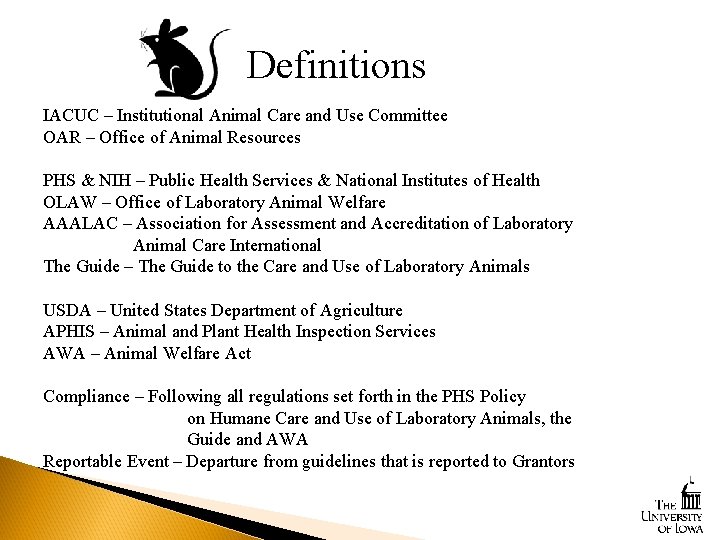 Definitions

IACUC – Institutional Animal Care and Use Committee
OAR – Office of Animal Resources

PHS & NIH – Public Health Services & National Institutes of Health
OLAW – Office of Laboratory Animal Welfare
AAALAC – Association for Assessment and Accreditation of Laboratory Animal Care International
The Guide – The Guide to the Care and Use of Laboratory Animals

USDA – United States Department of Agriculture
APHIS – Animal and Plant Health Inspection Services
AWA – Animal Welfare Act

Compliance – Following all regulations set forth in the PHS Policy on Humane Care and Use of Laboratory Animals, the Guide and AWA
Reportable Event – Departure from guidelines that is reported to Grantors

THE UNIVERSITY OF IOWA